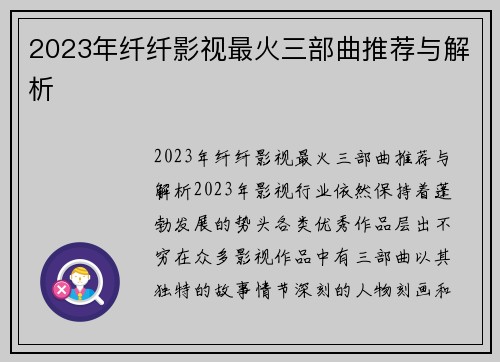 2023年纤纤影视最火三部曲推荐与解析

2023年纤纤影视最火三部曲推荐与解析2023年影视行业依然保持着蓬勃发展的势头各类优秀作品层出不穷在众多影视作品中有三部曲以其独特的故事情节深刻的人物刻画和